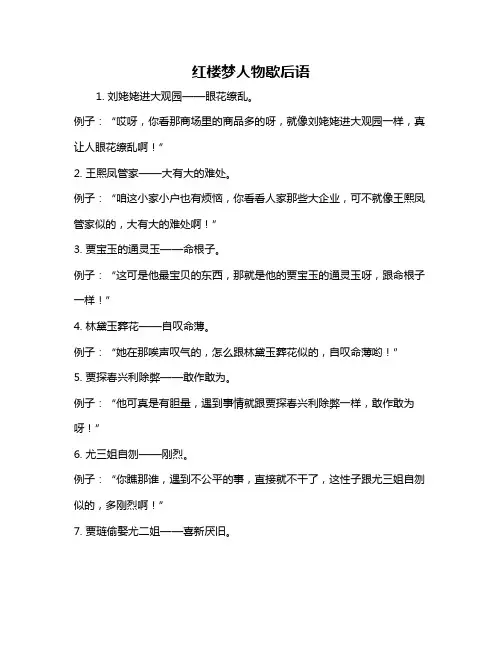 红楼梦人物歇后语

1. 刘姥姥进大观园——眼花缭乱。

例子：“哎呀，你看那商场里的商品多的呀，就像刘姥姥进大观园一样，真让人眼花缭乱啊！”

2. 王熙凤管家——大有大的难处。

例子：“咱这小家小户也有烦恼，你看看人家那些大企业，可不就像王熙凤管家似的，大有大的难处啊！”

3. 贾宝玉的通灵玉——命根子。

例子：“这可是他最宝贝的东西，那就是他的贾宝玉的通灵玉呀，跟命根子一样！”

4. 林黛玉葬花——自叹命薄。

例子：“她在那唉声叹气的，怎么跟林黛玉葬花似的，自叹命薄哟！”

5. 贾探春兴利除弊——敢作敢为。

例子：“他可真是有胆量，遇到事情就跟贾探春兴利除弊一样，敢作敢为呀！”

6. 尤三姐自刎——刚烈。

例子：“你瞧那谁，遇到不公平的事，直接就不干了，这性子跟尤三姐自刎似的，多刚烈啊！”

7. 贾琏偷娶尤二姐——喜新厌旧。